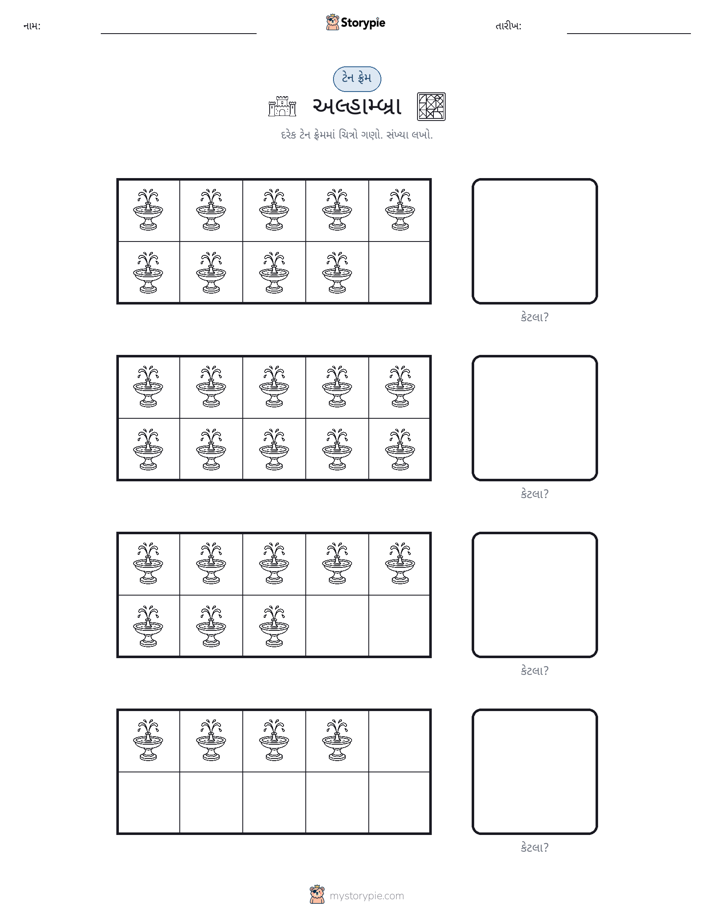 નામ: ____ Storypie તારીખ: ____

ટેન ફ્રેમ

અલ્હામ્બ્રા

દરેક ટેન ફ્રેમમાં ચિત્રો ગણો. સંખ્યા લખો.

કેટલા?

કેટલા?

કેટલા?

કેટલા?

mystorypie.com